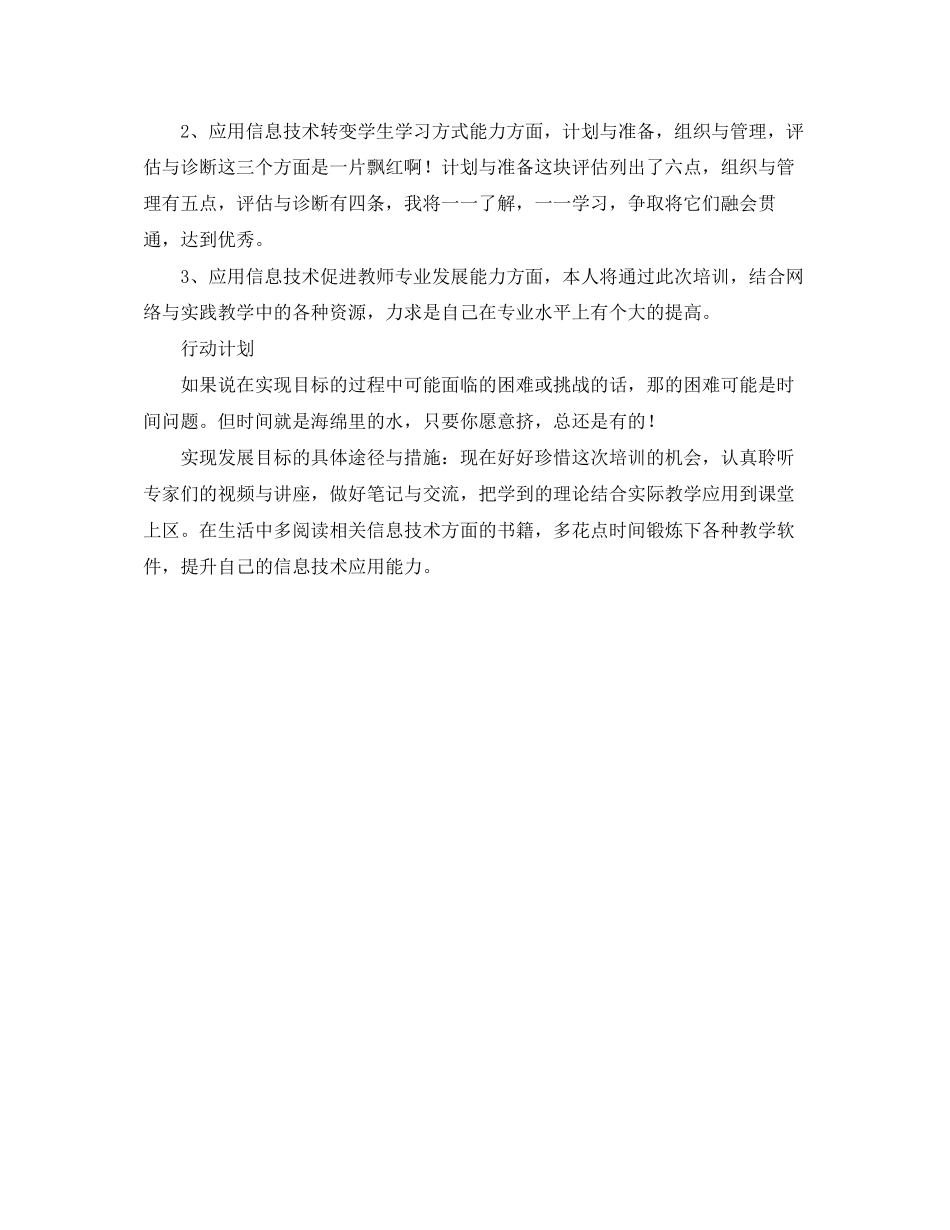 2、应用信息技术转变学生学习方式能力方面，计划与准备，组织与管理，评估与诊断这三个方面是一片飘红啊！计划与准备这块评估列出了六点，组织与管理有五点，评估与诊断有四条，我将一一了解，一一学习，争取将它们融会贯通，达到优秀。

3、应用信息技术促进教师专业发展能力方面，本人将通过此次培训，结合网络与实践教学中的各种资源，力求是自己在专业水平上有个大的提高。

行动计划

如果说在实现目标的过程中可能面临的困难或挑战的话，那的困难可能是时间问题。但时间就是海绵里的水，只要你愿意挤，总还是有的！

实现发展目标的具体途径与措施：现在好好珍惜这次培训的机会，认真聆听专家们的视频与讲座，做好笔记与交流，把学到的理论结合实际教学应用到课堂上区。在生活中多阅读相关信息技术方面的书籍，多花点时间锻炼下各种教学软件，提升自己的信息技术应用能力。